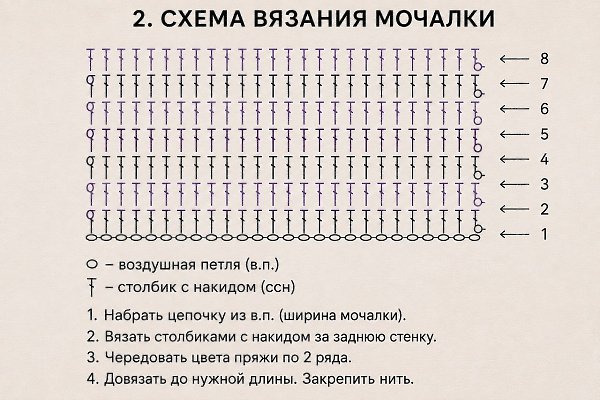 2. СХЕМА ВЯЗАНИЯ МОЧАЛКИ

8
7
6
5
4
3
2
1

– воздушная петля (в.п.)
– столбик с накидом (ссн)

1. Набрать цепочку из в.п. (ширина мочалки).
2. Вязать столбиками с накидом за заднюю стенку.
3. Чередовать цвета пряжи по 2 ряда.
4. Довязать до нужной длины. Закрепить нить.